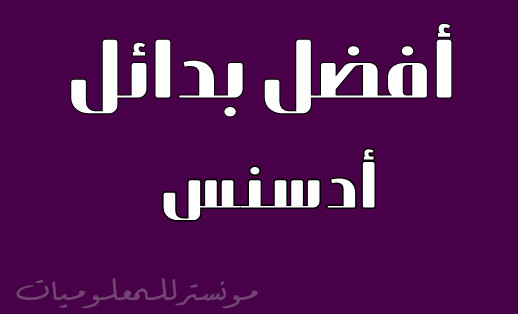 أفضل بدائل

أدسنس

مونستر للمعلوميات